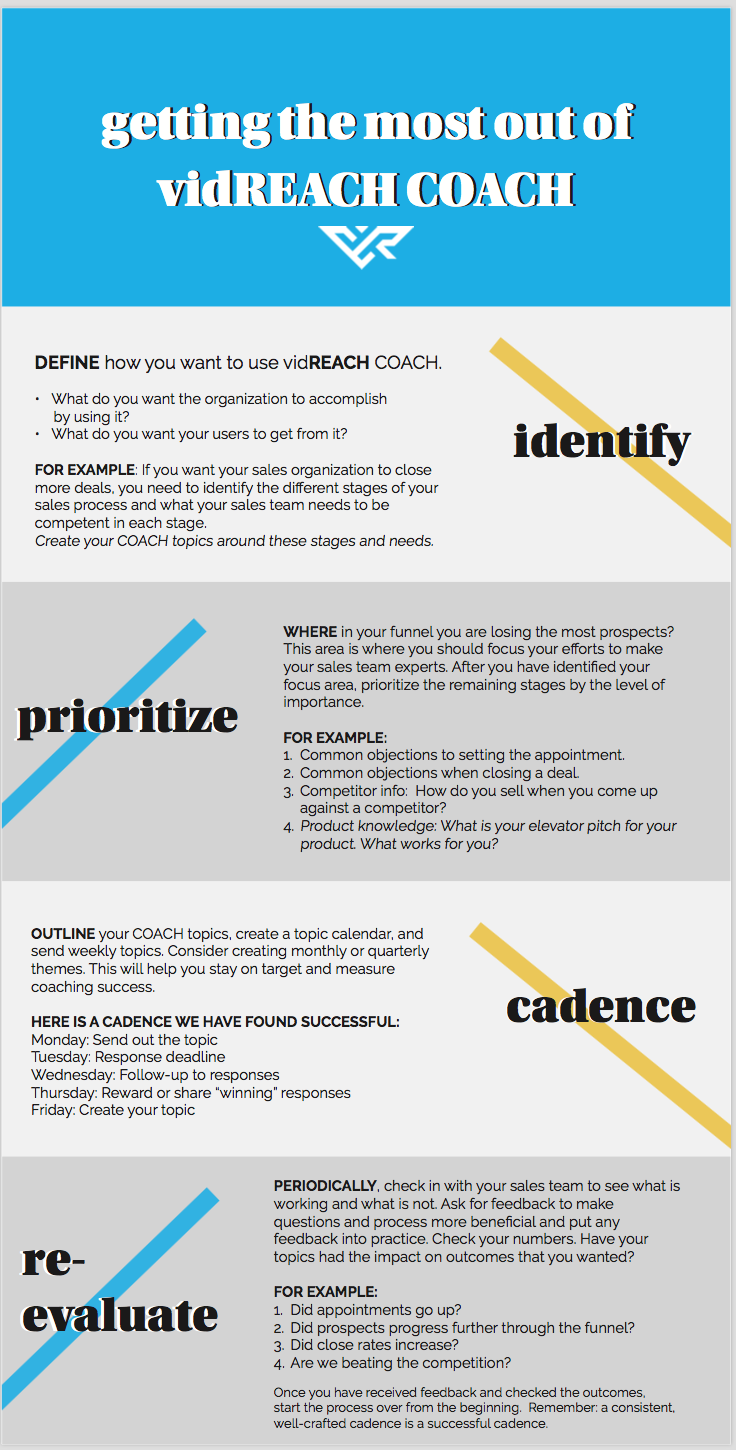 getting the most out of vidREACH COACH

DEFINE how you want to use vidREACH COACH.

• What do you want the organization to accomplish by using it?
• What do you want your users to get from it?

FOR EXAMPLE: If you want your sales organization to close more deals, you need to identify the different stages of your sales process and what your sales team needs to be competent in each stage.
Create your COACH topics around these stages and needs.

identify

prioritize

WHERE in your funnel you are losing the most prospects? This area is where you should focus your efforts to make your sales team experts. After you have identified your focus area, prioritize the remaining stages by the level of importance.

FOR EXAMPLE:
1. Common objections to setting the appointment.
2. Common objections when closing a deal.
3. Competitor info: How do you sell when you come up against a competitor?
4. Product knowledge: What is your elevator pitch for your product. What works for you?

OUTLINE your COACH topics, create a topic calendar, and send weekly topics. Consider creating monthly or quarterly themes. This will help you stay on target and measure coaching success.

HERE IS A CADENCE WE HAVE FOUND SUCCESSFUL:
Monday: Send out the topic
Tuesday: Response deadline
Wednesday: Follow-up to responses
Thursday: Reward or share "winning" responses
Friday: Create your topic

cadence

re-evaluate

PERIODICALLY, check in with your sales team to see what is working and what is not. Ask for feedback to make questions and process more beneficial and put any feedback into practice. Check your numbers. Have your topics had the impact on outcomes that you wanted?

FOR EXAMPLE:
1. Did appointments go up?
2. Did prospects progress further through the funnel?
3. Did close rates increase?
4. Are we beating the competition?

Once you have received feedback and checked the outcomes, start the process over from the beginning. Remember: a consistent, well-crafted cadence is a successful cadence.